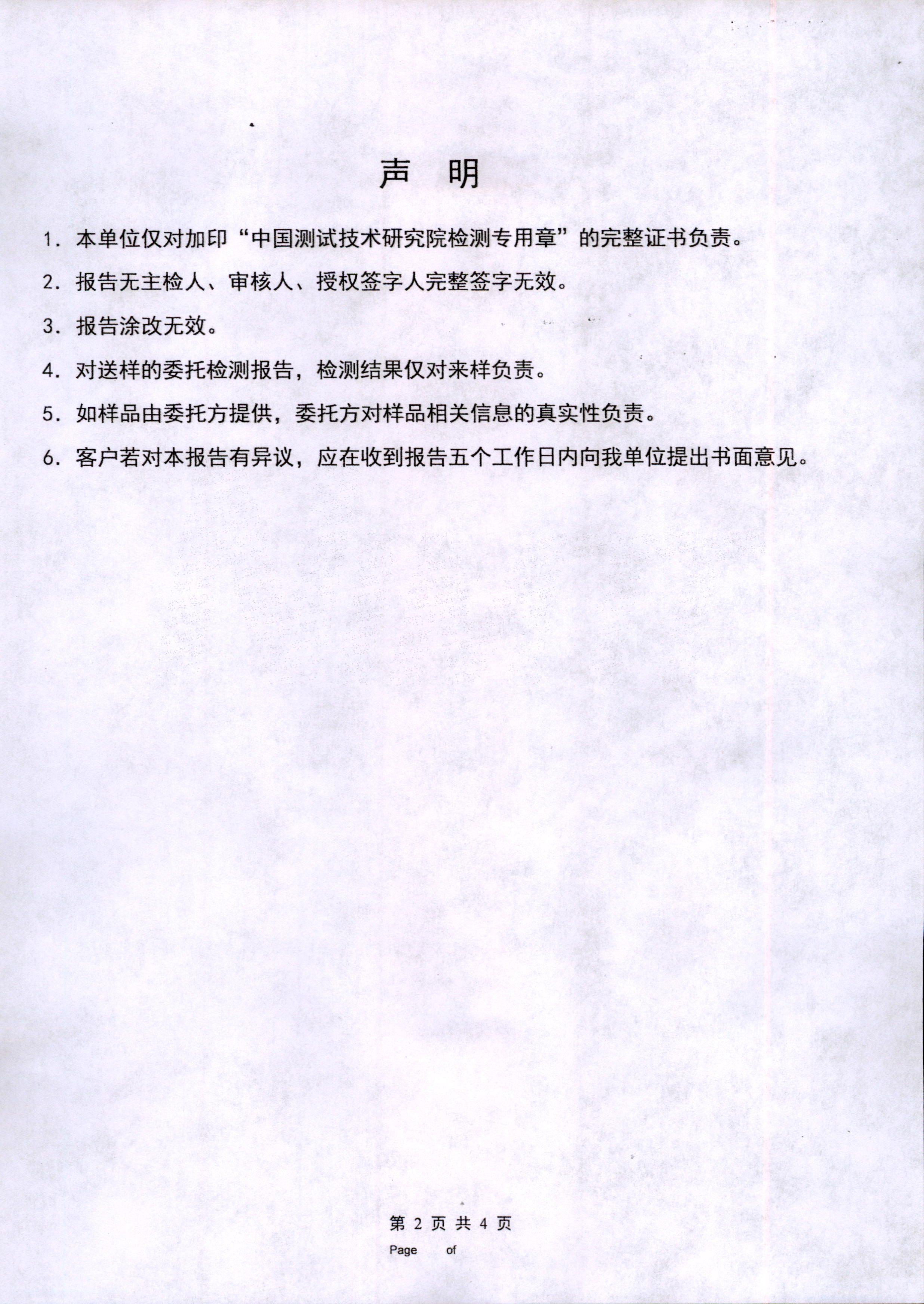 声 明

1. 本单位仅对加印“中国测试技术研究院检测专用章”的完整证书负责。

2. 报告无主检人、审核人、授权签字人完整签字无效。

3. 报告涂改无效。

4. 对送样的委托检测报告，检测结果仅对来样负责。

5. 如样品由委托方提供，委托方对样品相关信息的真实性负责。

6. 客户若对本报告有异议，应在收到报告五个工作日内向我单位提出书面意见。

第 2 页 共 4 页
Page of